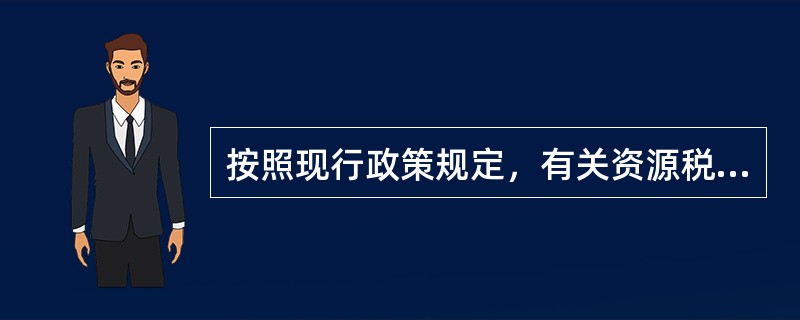 按照现行政策规定，有关资源税...